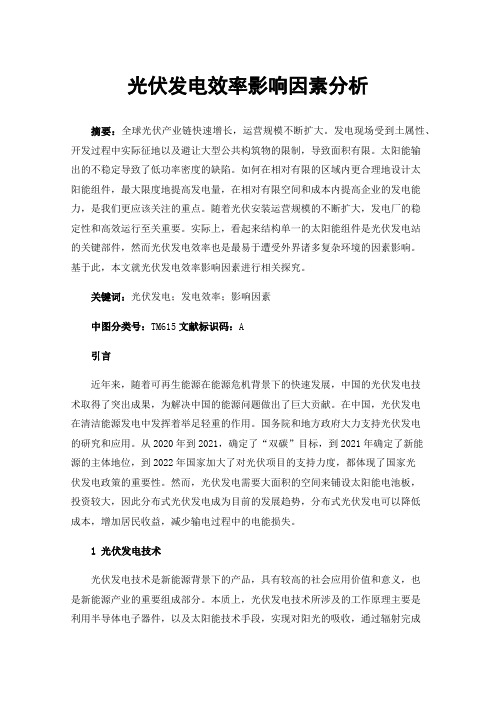 光伏发电效率影响因素分析

摘要：全球光伏产业链快速增长，运营规模不断扩大。发电现场受到土属性、开发过程中实际征地以及避让大型公共构筑物的限制，导致面积有限。太阳能输出的不稳定导致了低功率密度的缺陷。如何在相对有限的区域内更合理地设计太阳能组件，最大限度地提高发电量，在相对有限空间和成本内提高企业的发电能力，是我们更应该关注的重点。随着光伏安装运营规模的不断扩大，发电厂的稳定性和高效运行至关重要。实际上，看起来结构单一的太阳能组件是光伏发电站的关键部件，然而光伏发电效率也是最易于遭受外界诸多复杂环境的因素影响。基于此，本文就光伏发电效率影响因素进行相关探究。

关键词：光伏发电；发电效率；影响因素

中图分类号：TM615 文献标识码：A

引言

近年来，随着可再生能源在能源危机背景下的快速发展，中国的光伏发电技术取得了突出成果，为解决中国的能源问题做出了巨大贡献。在中国，光伏发电在清洁能源发电中发挥着举足轻重的作用。国务院和地方政府大力支持光伏发电的研究和应用。从 2020 年到 2021，确定了“双碳”目标，到 2021 年确定了新能源的主体地位，到 2022 年国家加大了对光伏项目的支持力度，都体现了国家光伏发电政策的重要性。然而，光伏发电需要大面积的空间来铺设太阳能电池板，投资较大，因此分布式光伏发电成为目前的发展趋势，分布式光伏发电可以降低成本，增加居民收益，减少输电过程中的电能损失。

1 光伏发电技术

光伏发电技术是新能源背景下的产品，具有较高的社会应用价值和意义，也是新能源产业的重要组成部分。本质上，光伏发电技术所涉及的工作原理主要是利用半导体电子器件，以及太阳能技术手段，实现对阳光的吸收，通过辐射完成